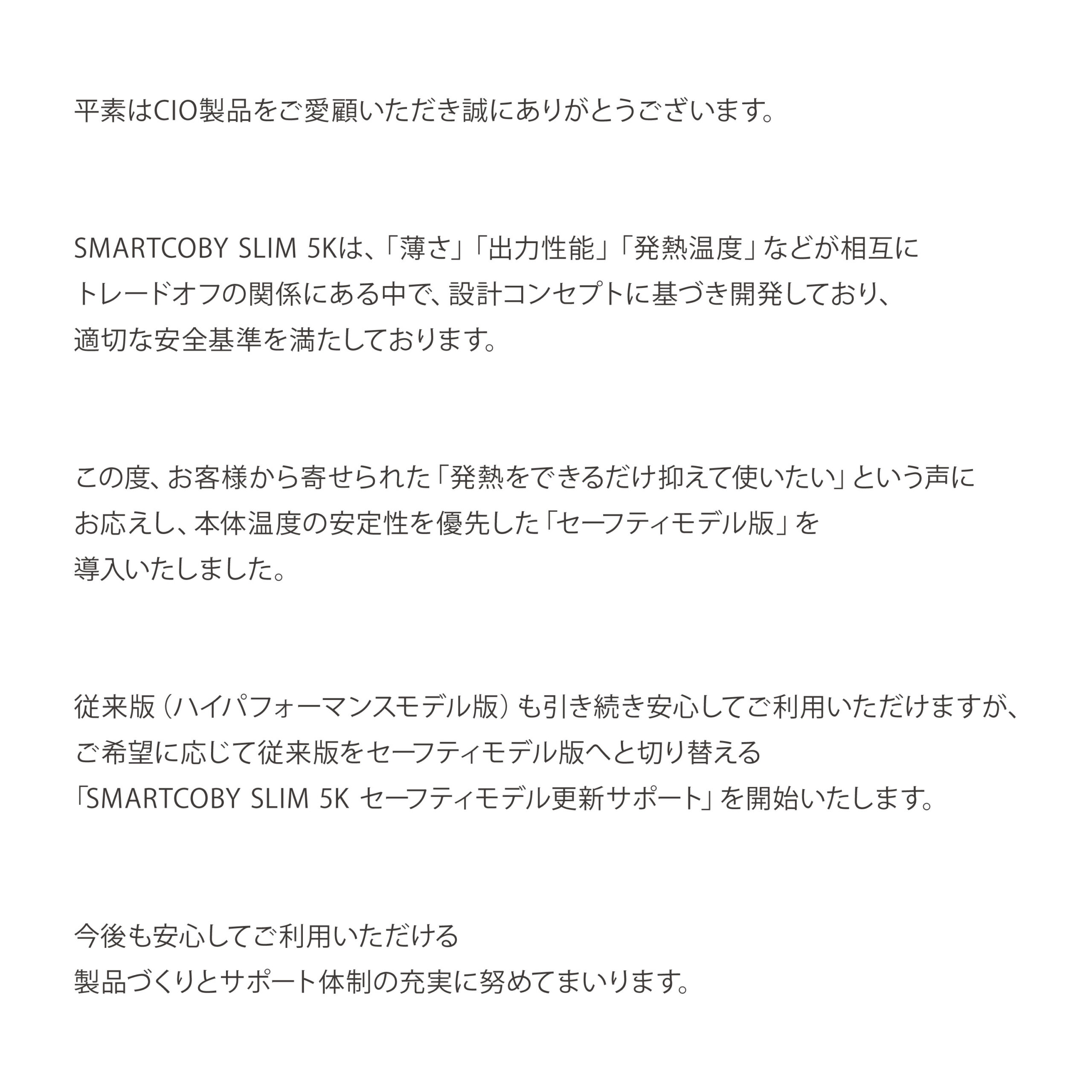 平素はCIO製品をご愛顧いただき誠にありがとうございます。

SMARTCOBY SLIM 5Kは、「薄さ」「出力性能」「発熱温度」などが相互にトレードオフの関係にある中で、設計コンセプトに基づき開発しており、適切な安全基準を満たしております。

この度、お客様から寄せられた「発熱をできるだけ抑えて使いたい」という声にお応えし、本体温度の安定性を優先した「セーフティモデル版」を導入いたしました。

従来版（ハイパフォーマンスモデル版）も引き続き安心してご利用いただけますが、ご希望に応じて従来版をセーフティモデル版へと切り替える「SMARTCOBY SLIM 5K セーフティモデル更新サポート」を開始いたします。

今後も安心してご利用いただける製品づくりとサポート体制の充実に努めてまいります。